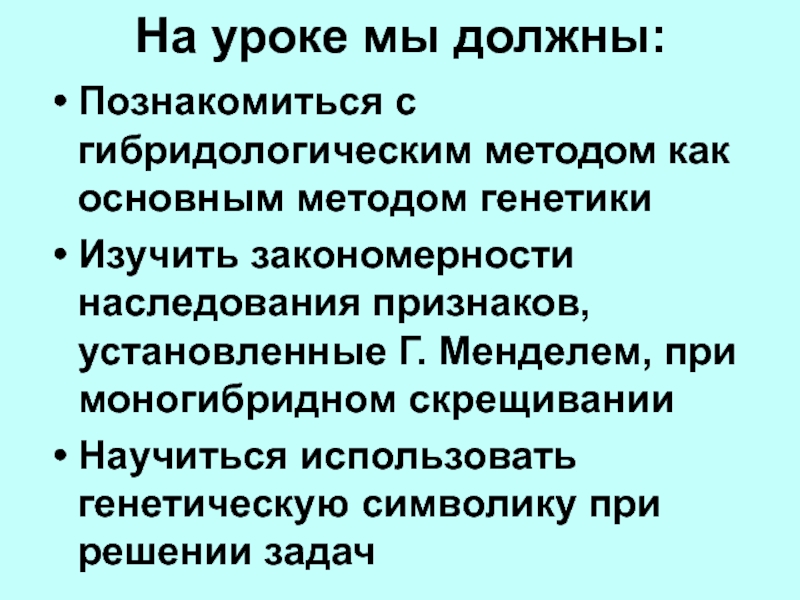 На уроке мы должны:

• Познакомиться с гибридологическим методом как основным методом генетики

• Изучить закономерности наследования признаков, установленные Г. Менделем, при моногибридном скрещивании

• Научиться использовать генетическую символику при решении задач